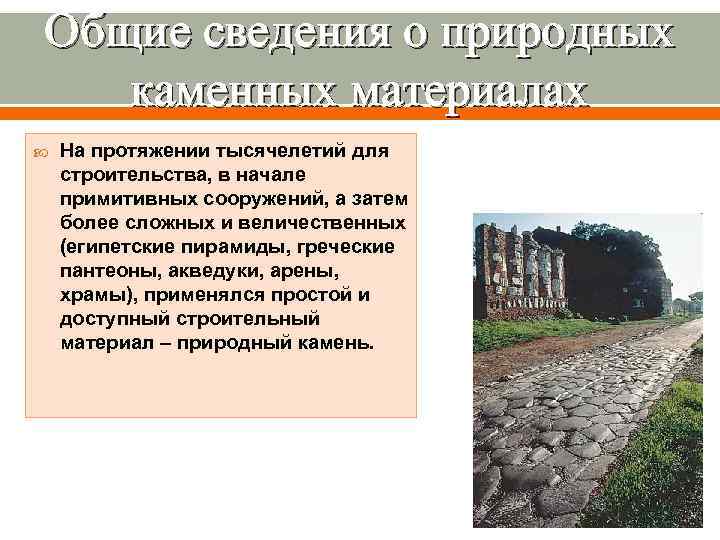 Общие сведения о природных каменных материалах

На протяжении тысячелетий для строительства, в начале примитивных сооружений, а затем более сложных и величественных (египетские пирамиды, греческие пантеоны, акведуки, арены, храмы), применялся простой и доступный строительный материал – природный камень.